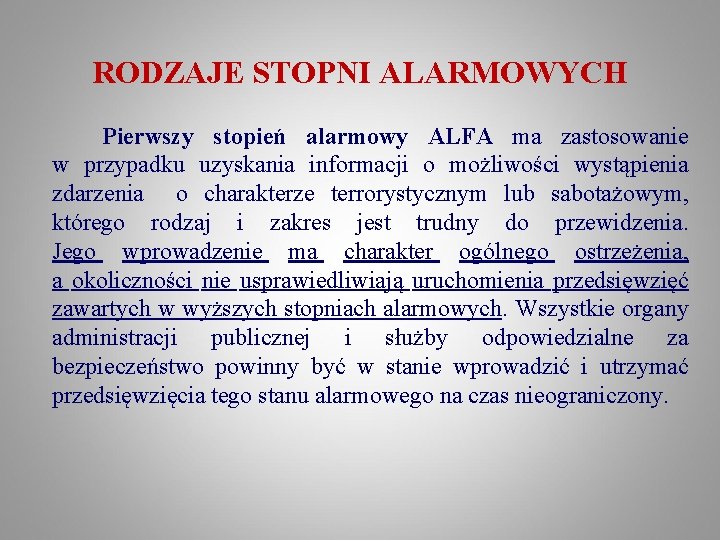 RODZAJE STOPNI ALARMOWYCH

Pierwszy stopień alarmowy ALFA ma zastosowanie w przypadku uzyskania informacji o możliwości wystąpienia zdarzenia o charakterze terrorystycznym lub sabotażowym, którego rodzaj i zakres jest trudny do przewidzenia. Jego wprowadzenie ma charakter ogólnego ostrzeżenia, a okoliczności nie usprawiedliwiają uruchomienia przedsięwzięć zawartych w wyższych stopniach alarmowych. Wszystkie organy administracji publicznej i służby odpowiedzialne za bezpieczeństwo powinny być w stanie wprowadzić i utrzymać przedsięwzięcia tego stanu alarmowego na czas nieograniczony.